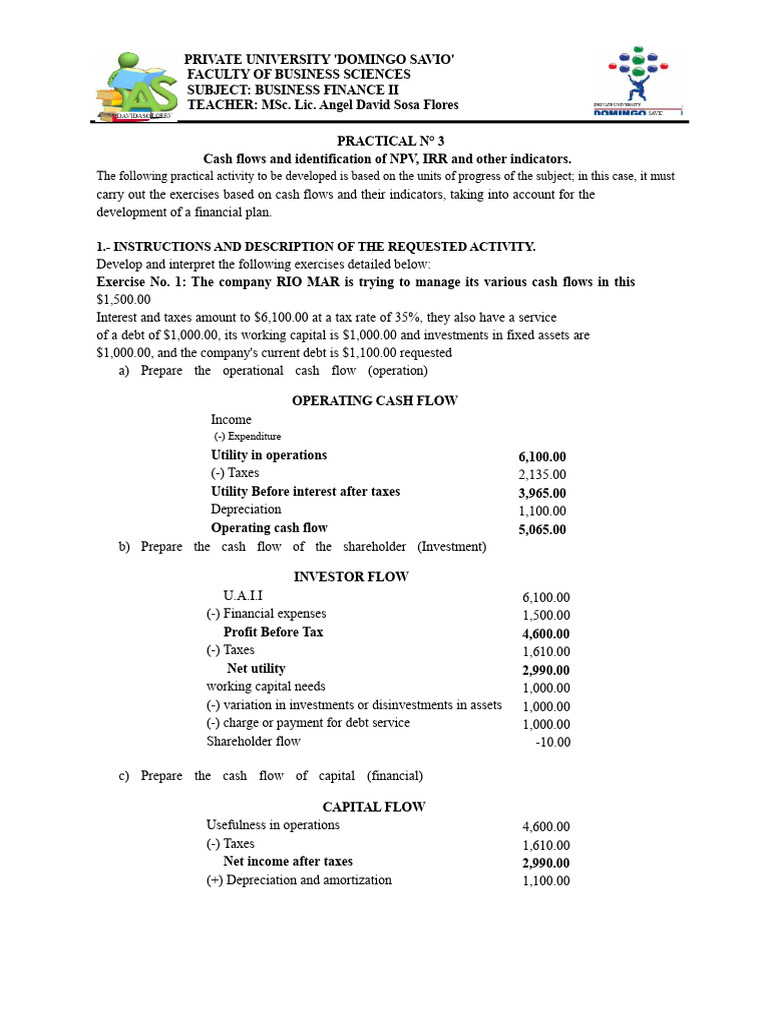 PRIVATE UNIVERSITY 'DOMINGO SAVIO'
FACULTY OF BUSINESS SCIENCES
SUBJECT: BUSINESS FINANCE II
TEACHER: MSc. Lic. Angel David Sosa Flores

PRACTICAL N° 3
Cash flows and identification of NPV, IRR and other indicators.

The following practical activity to be developed is based on the units of progress of the subject; in this case, it must carry out the exercises based on cash flows and their indicators, taking into account for the development of a financial plan.

1.- INSTRUCTIONS AND DESCRIPTION OF THE REQUESTED ACTIVITY.

Develop and interpret the following exercises detailed below:

Exercise No. 1: The company RIO MAR is trying to manage its various cash flows in this $1,500.00

Interest and taxes amount to $6,100.00 at a tax rate of 35%, they also have a service of a debt of $1,000.00, its working capital is $1,000.00 and investments in fixed assets are $1,000.00, and the company's current debt is $1,100.00 requested

a) Prepare the operational cash flow (operation)

OPERATING CASH FLOW

Income
(-) Expenditure
Utility in operations 6,100.00
(-) Taxes 2,135.00
Utility Before interest after taxes 3,965.00
Depreciation 1,100.00
Operating cash flow 5,065.00

b) Prepare the cash flow of the shareholder (Investment)

INVESTOR FLOW

U.A.I.I 6,100.00
(-) Financial expenses 1,500.00
Profit Before Tax 4,600.00
(-) Taxes 1,610.00
Net utility 2,990.00
working capital needs 1,000.00
(-) variation in investments or disinvestments in assets 1,000.00
(-) charge or payment for debt service 1,000.00
Shareholder flow -10.00

c) Prepare the cash flow of capital (financial)

CAPITAL FLOW

Usefulness in operations 4,600.00
(-) Taxes 1,610.00
Net income after taxes 2,990.00
(+) Depreciation and amortization 1,100.00